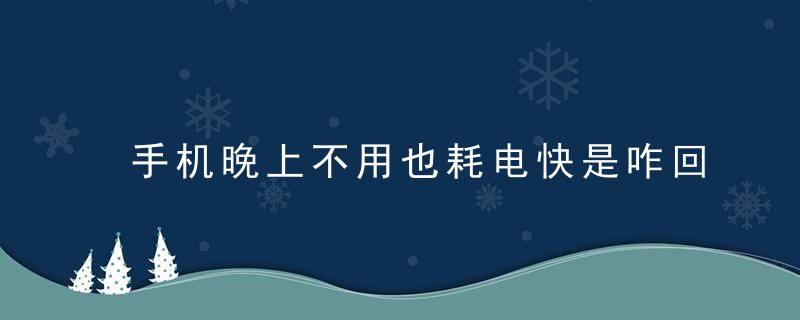 手机晚上不用也耗电快是咋回